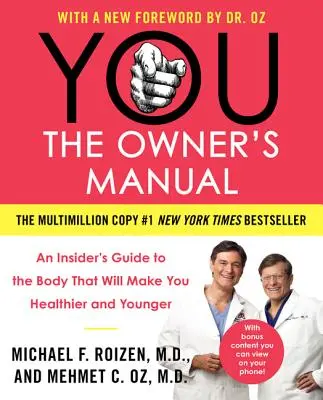 WITH A NEW FOREWORD BY DR. OZ

YOU

THE OWNER'S MANUAL

THE MULTIMILLION COPY #1 NEW YORK TIMES BESTSELLER

An Insider's Guide to the Body That Will Make You Healthier and Younger

MICHAEL F. ROIZEN, M.D., AND MEHMET C. OZ, M.D.

With bonus content you can view on your phone!